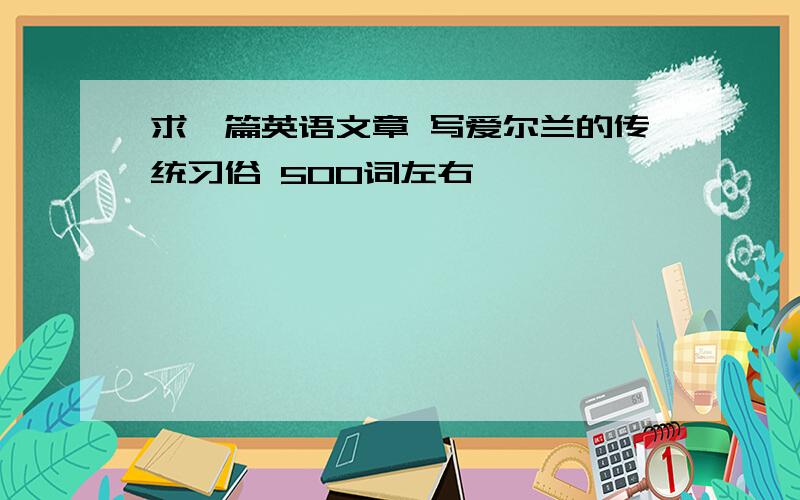 求一篇英语文章 写爱尔兰的传统习俗 500词左右